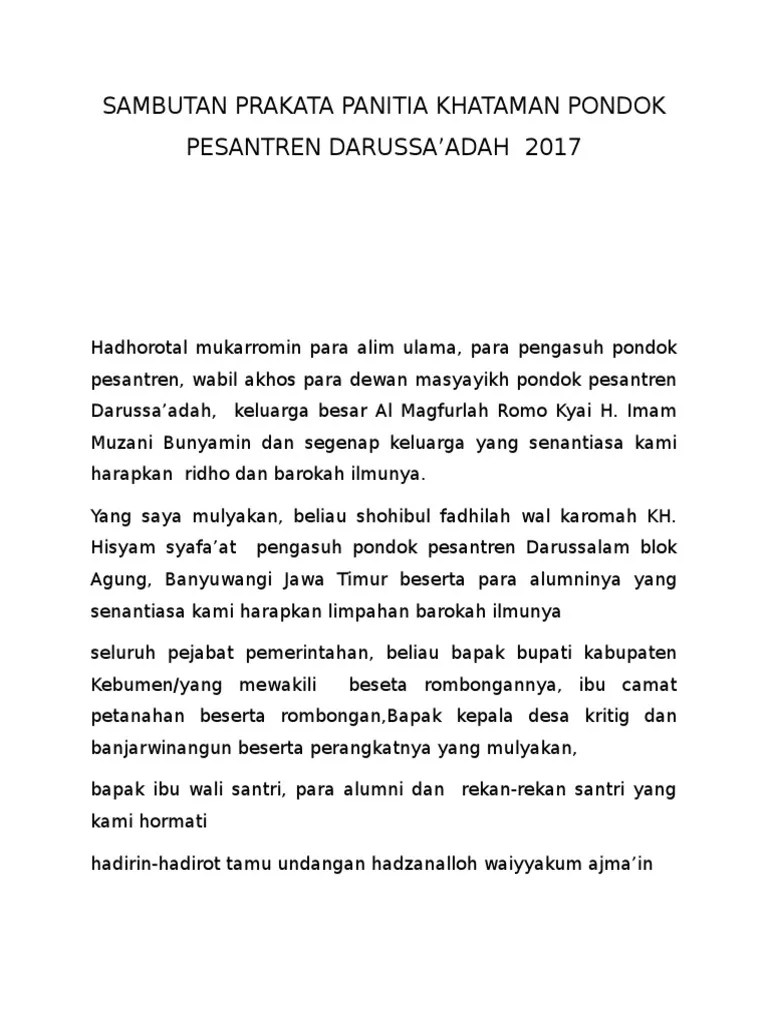 SAMBUTAN PRAKATA PANITIA KHATAMAN PONDOK PESANTREN DARUSSA’ADAH 2017

Hadhorotal mukarromin para alim ulama, para pengasuh pondok pesantren, wabil akhos para dewan masyayikh pondok pesantren Darussa’adah, keluarga besar Al Magfurlah Romo Kyai H. Imam Muzani Bunyamin dan segenap keluarga yang senantiasa kami harapkan ridho dan barokah ilmunya.

Yang saya mulyakan, beliau shohibul fadhilah wal karomah KH. Hisyam syafa’at pengasuh pondok pesantren Darussalam blok Agung, Banyuwangi Jawa Timur beserta para alumninya yang senantiasa kami harapkan limpahan barokah ilmunya

seluruh pejabat pemerintahan, beliau bapak bupati kabupaten Kebumen/yang mewakili beseta rombongannya, ibu camat petanahan beserta rombongan,Bapak kepala desa kritig dan banjarwinangun beserta perangkatnya yang mulyakan,

bapak ibu wali santri, para alumni dan rekan-rekan santri yang kami hormati

hadirin-hadirot tamu undangan hadzanalloh waiyyakum ajma’in